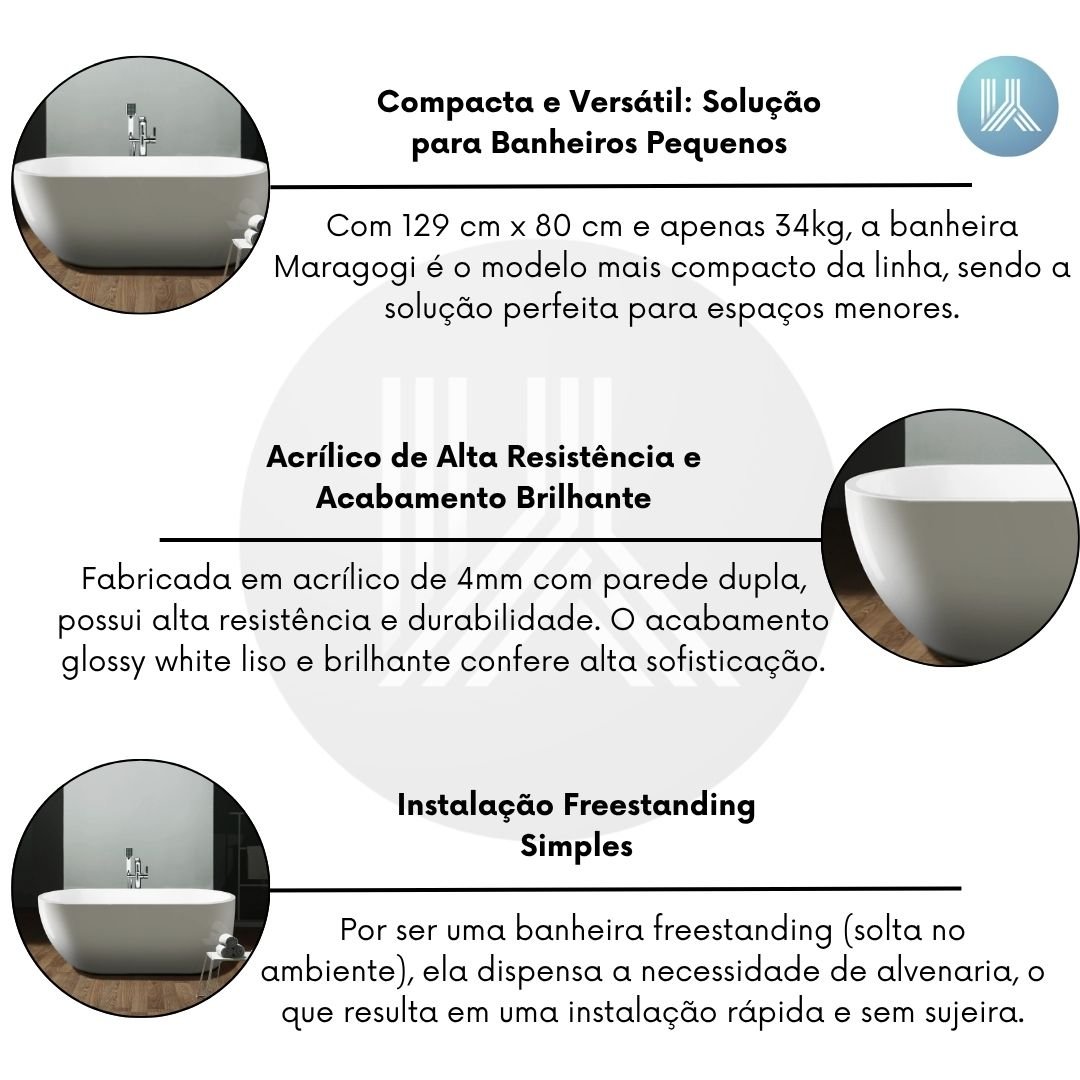 Compacta e Versátil: Solução para Banheiros Pequenos

Com 129 cm x 80 cm e apenas 34kg, a banheira Maragogi é o modelo mais compacto da linha, sendo a solução perfeita para espaços menores.

Acrílico de Alta Resistência e Acabamento Brilhante

Fabricada em acrílico de 4mm com parede dupla, possui alta resistência e durabilidade. O acabamento glossy white liso e brilhante confere alta sofisticação.

Instalação Freestanding Simples

Por ser uma banheira freestanding (solta no ambiente), ela dispensa a necessidade de alvenaria, o que resulta em uma instalação rápida e sem sujeira.